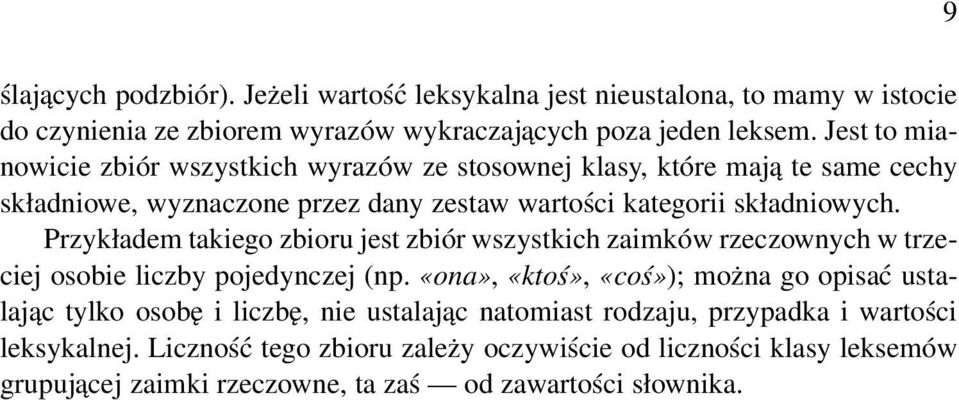 9

ślających podzbiór). Jeżeli wartość leksykalna jest nieustalona, to mamy w istocie do czynienia ze zbiorem wyrazów wykraczających poza jeden leksem. Jest to mianowicie zbiór wszystkich wyrazów ze stosownej klasy, które mają te same cechy składniowe, wyznaczone przez dany zestaw wartości kategorii składniowych.

Przykładem takiego zbioru jest zbiór wszystkich zaimków rzeczownych w trzeciej osobie liczby pojedynczej (np. «ona», «ktoś», «coś»); można go opisać ustalając tylko osobę i liczbę, nie ustalając natomiast rodzaju, przypadka i wartości leksykalnej. Liczność tego zbioru zależy oczywiście od liczności klasy leksemów grupującej zaimki rzeczowne, ta zaś — od zawartości słownika.